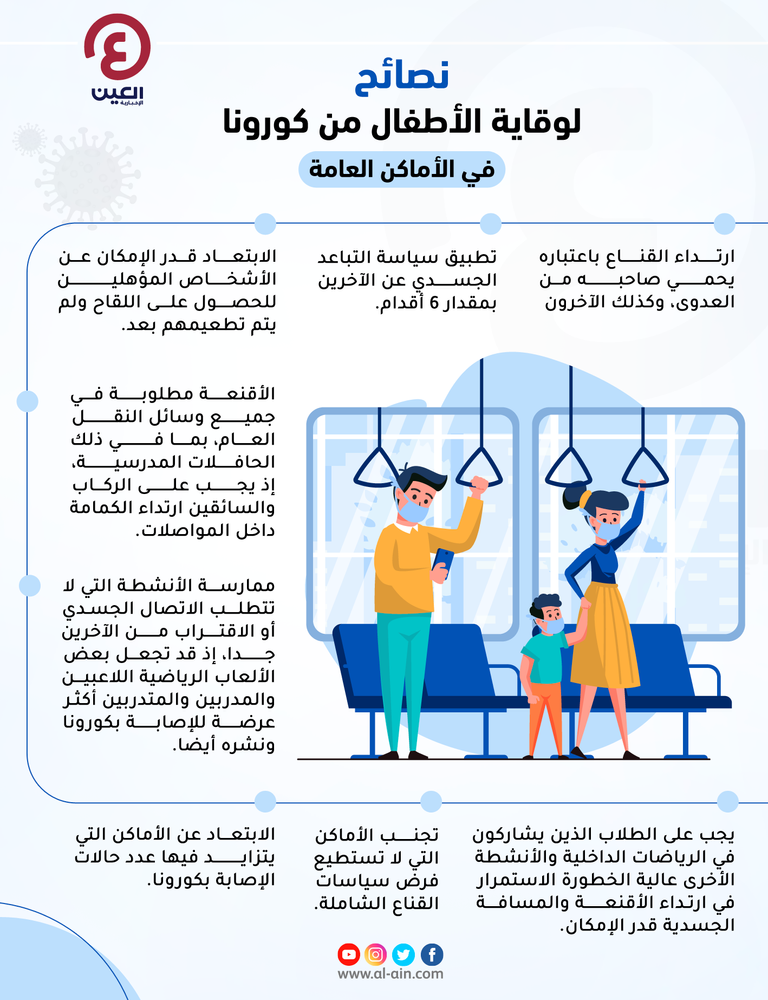 العين
الإخبارية

نصائح
لوقاية الأطفال من كورونا
في الأماكن العامة

ارتداء القناع باعتباره يحمي صاحبه من العدوى، وكذلك الآخرون

تطبيق سياسة التباعد الجسدي عن الآخرين بمقدار 6 أقدام.

الابتعاد قدر الإمكان عن الأشخاص المؤهلين للحصول على اللقاح ولم يتم تطعيمهم بعد.

الأقنعة مطلوبة في جميع وسائل النقل العام، بما في ذلك الحافلات المدرسية، إذ يجب على الركاب والسائقين ارتداء الكمامة داخل المواصلات.

ممارسة الأنشطة التي لا تتطلب الاتصال الجسدي أو الاقتراب من الآخرين جدا، إذ قد تجعل بعض الألعاب الرياضية اللاعبين والمدربين والمتدربين أكثر عرضة للإصابة بكورونا ونشره أيضا.

يجب على الطلاب الذين يشاركون في الرياضات الداخلية والأنشطة الأخرى عالية الخطورة الاستمرار في ارتداء الأقنعة والمسافة الجسدية قدر الإمكان.

تجنب الأماكن التي لا تستطيع فرض سياسات القناع الشاملة.

الابتعاد عن الأماكن التي يتزايد فيها عدد حالات الإصابة بكورونا.

www.al-ain.com